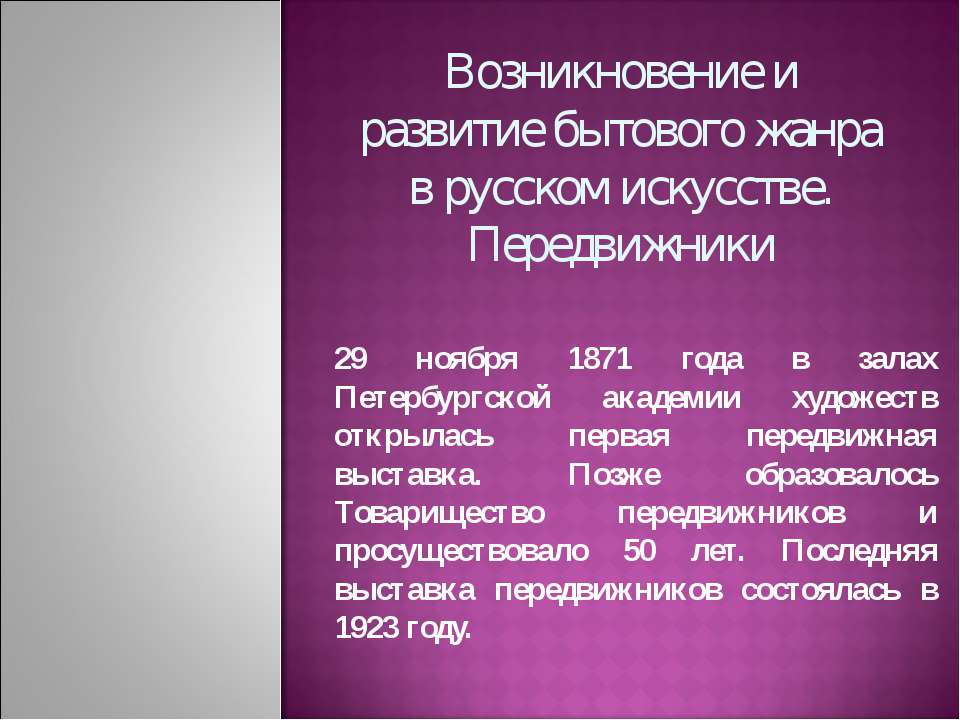 Возникновение и развитие бытового жанра в русском искусстве. Передвижники

29 ноября 1871 года в залах Петербургской академии художеств открылась первая передвижная выставка. Позже образовалось Товарищество передвижников и просуществовало 50 лет. Последняя выставка передвижников состоялась в 1923 году.